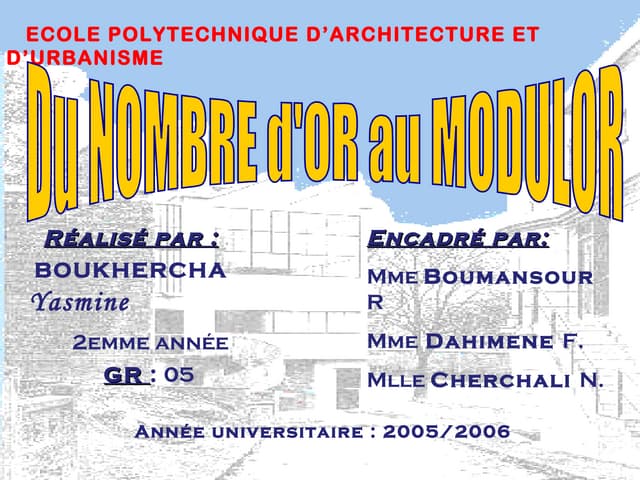 ECOLE POLYTECHNIQUE D'ARCHITECTURE ET D'URBANISME

Du NOMBRE d'OR au MODULOR

Réalisé par :

BOUKHERCHA Yasmine

2emme année

GR : 05

Encadré par:

Mme Boumansour R

Mme Dahimene F.

Mlle Cherchali N.

Année universitaire : 2005/2006